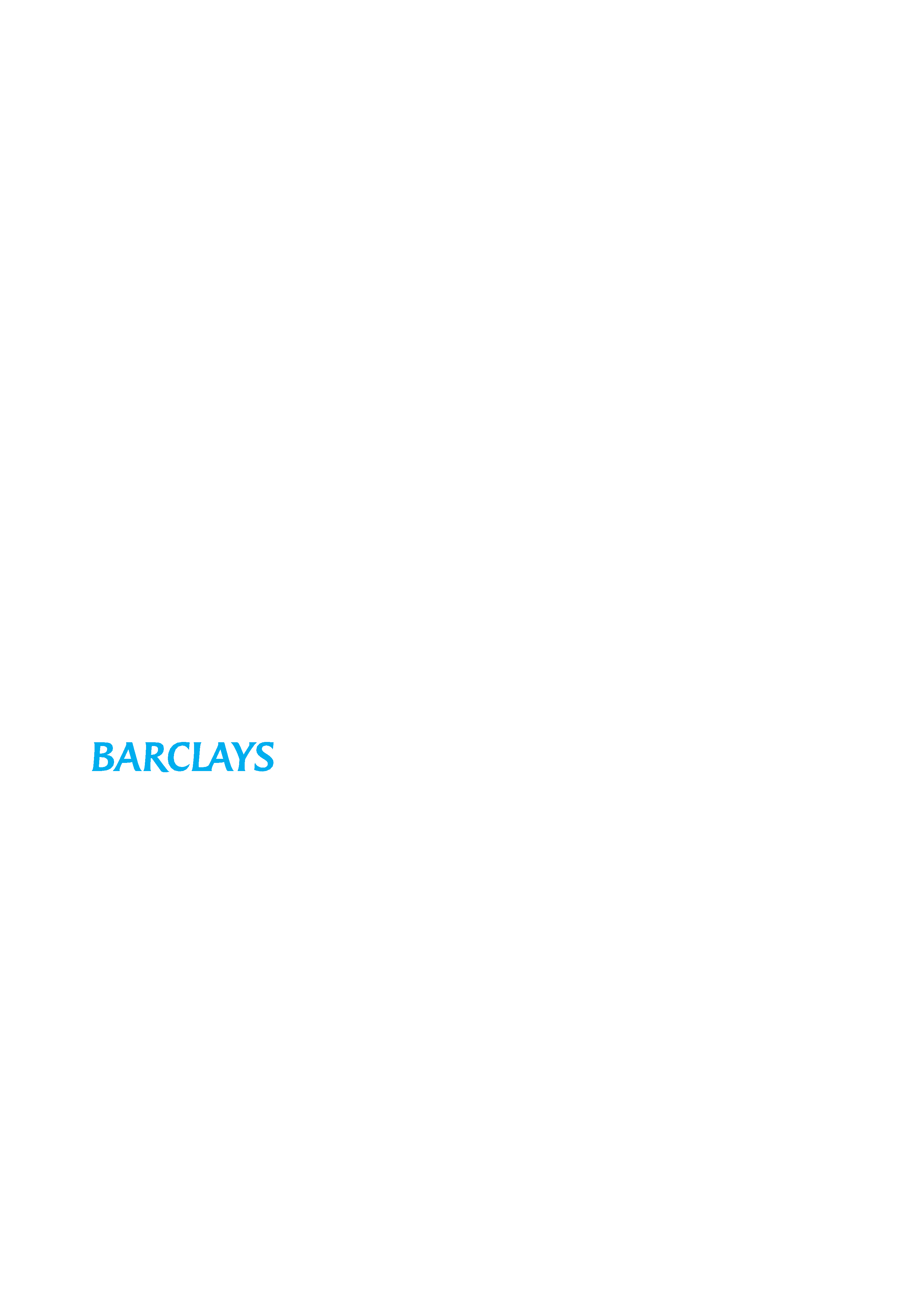 BARCLAYS